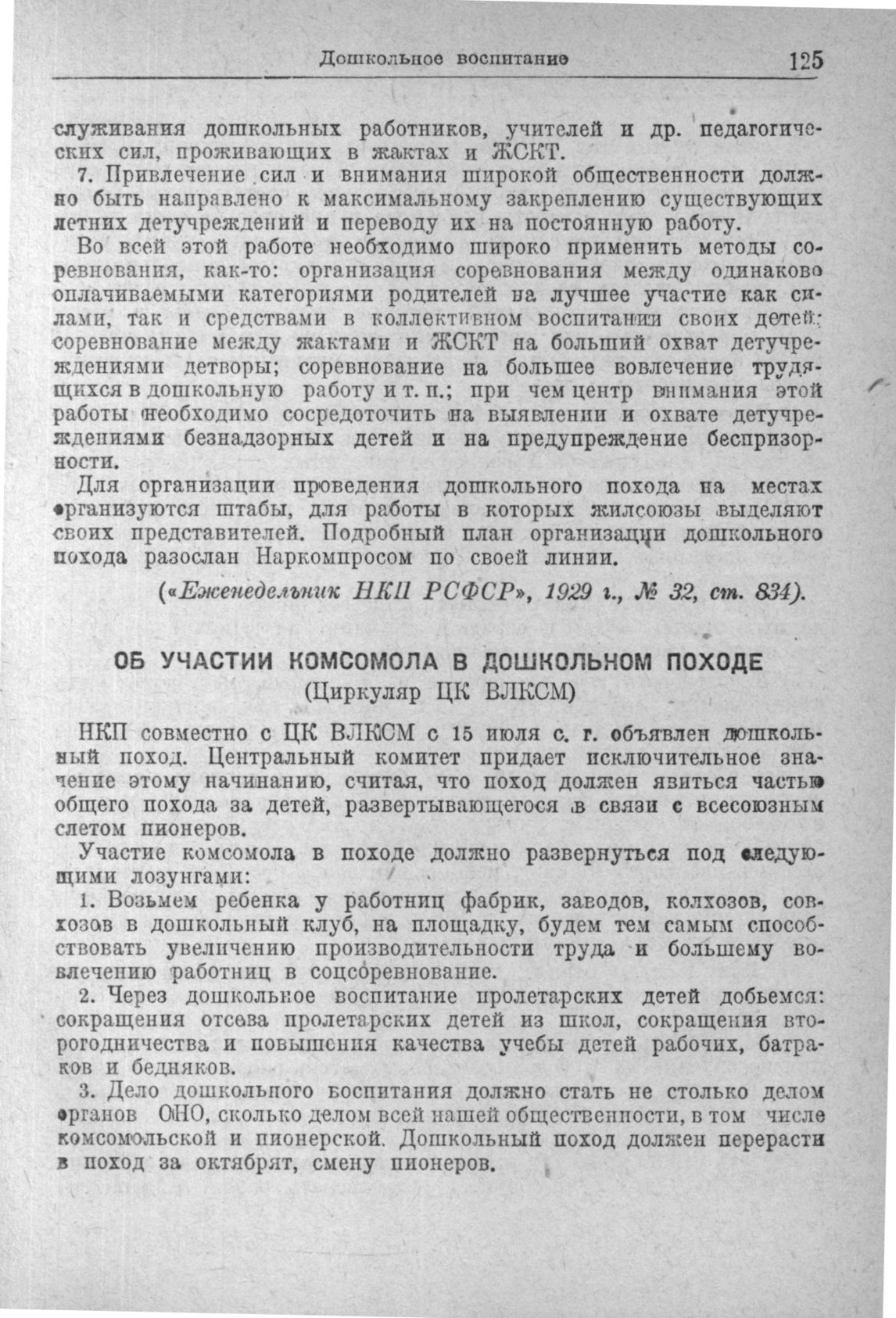 Дошкольное воспитание 125

служивания дошкольных работников, учителей и др. педагогических сил, проживающих в жактах и ЖСКТ.

7. Привлечение сил и внимания широкой общественности должно быть направлено к максимальному закреплению существующих летних детучреждений и переводу их на постоянную работу.

Во всей этой работе необходимо широко применить методы соревнования, как-то: организация соревнования между одинаково оплачиваемыми категориями родителей на лучшее участие как силами, так и средствами в коллективном воспитании своих детей; соревнование между жактами и ЖСКТ на больший охват детучреждениями детворы; соревнование на большее вовлечение трудящихся в дошкольную работу и т. п.; при чем центр внимания этой работы необходимо сосредоточить на выявлении и охвате детучреждениями безнадзорных детей и на предупреждение беспризорности.

Для организации проведения дошкольного похода на местах организуются штабы, для работы в которых жилсоюзы выделяют своих представителей. Подробный план организации дошкольного похода разослан Наркомпросом по своей линии.

(«Еженедельник НКП РСФСР», 1929 г., № 32, ст. 834).

ОБ УЧАСТИИ КОМСОМОЛА В ДОШКОЛЬНОМ ПОХОДЕ
(Циркуляр ЦК ВЛКСМ)

НКП совместно с ЦК ВЛКСМ с 15 июля с. г. объявлен дошкольный поход. Центральный комитет придает исключительное значение этому начинанию, считая, что поход должен явиться частью общего похода за детей, развертывающегося в связи с всесоюзным слетом пионеров.

Участие комсомола в походе должно развернуться под следующими лозунгами:

1. Возьмем ребенка у работниц фабрик, заводов, колхозов, совхозов в дошкольный клуб, на площадку, будем тем самым способствовать увеличению производительности труда и большему вовлечению работниц в соцсоревнование.

2. Через дошкольное воспитание пролетарских детей добьемся: сокращения отсева пролетарских детей из школ, сокращения второгодничества и повышения качества учебы детей рабочих, батраков и бедняков.

3. Дело дошкольного воспитания должно стать не столько делом органов ОНО, сколько делом всей нашей общественности, в том числе комсомольской и пионерской. Дошкольный поход должен перерасти в поход за октябрят, смену пионеров.